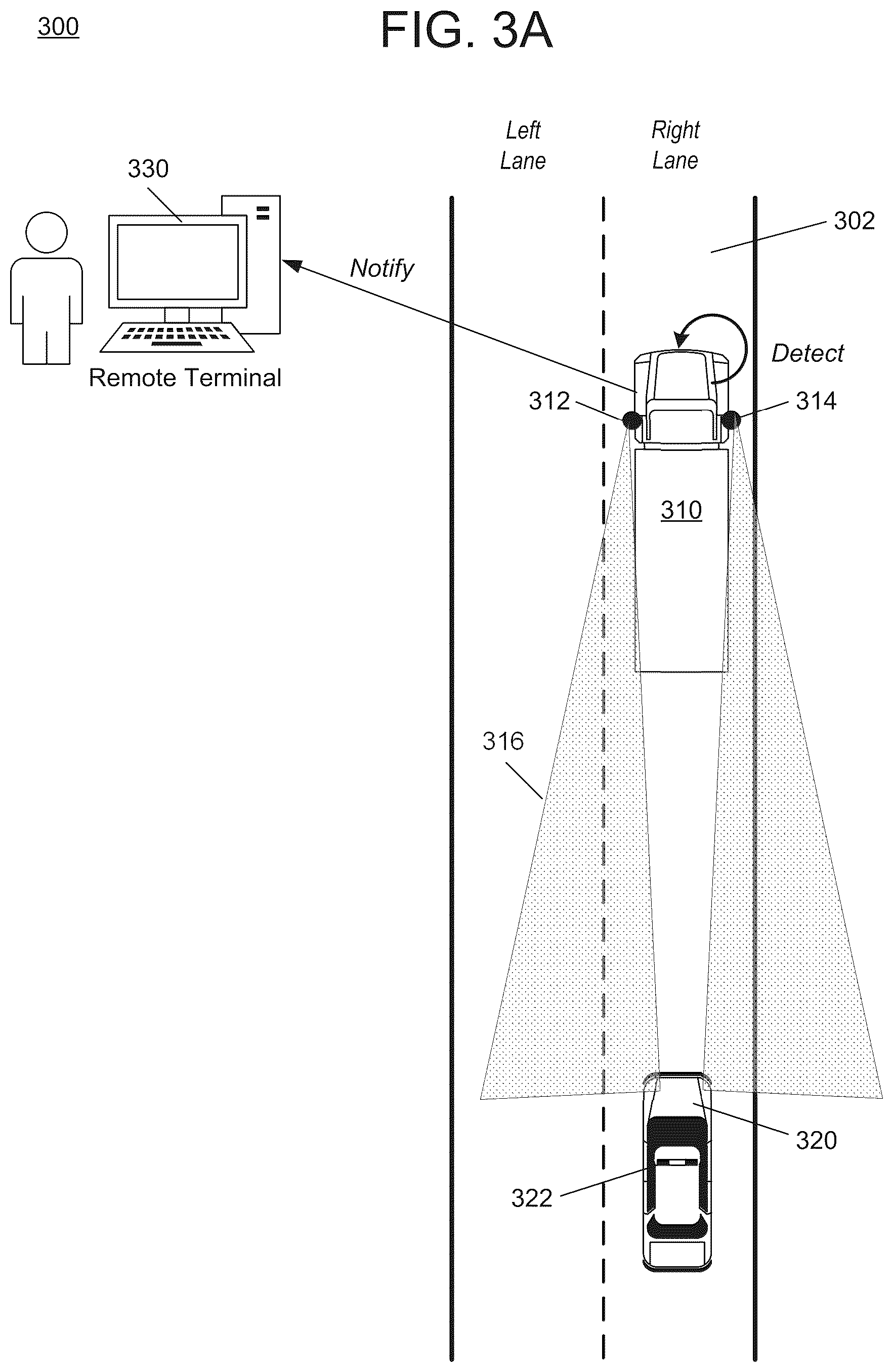 300

FIG. 3A

Left Lane

Right Lane

330

302

Notify

Detect

Remote Terminal

312

314

310

316

320

322